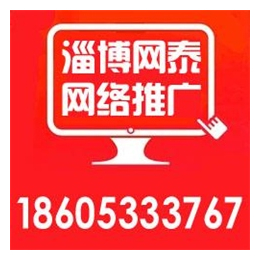 淄博网泰
网络推广
18605333767